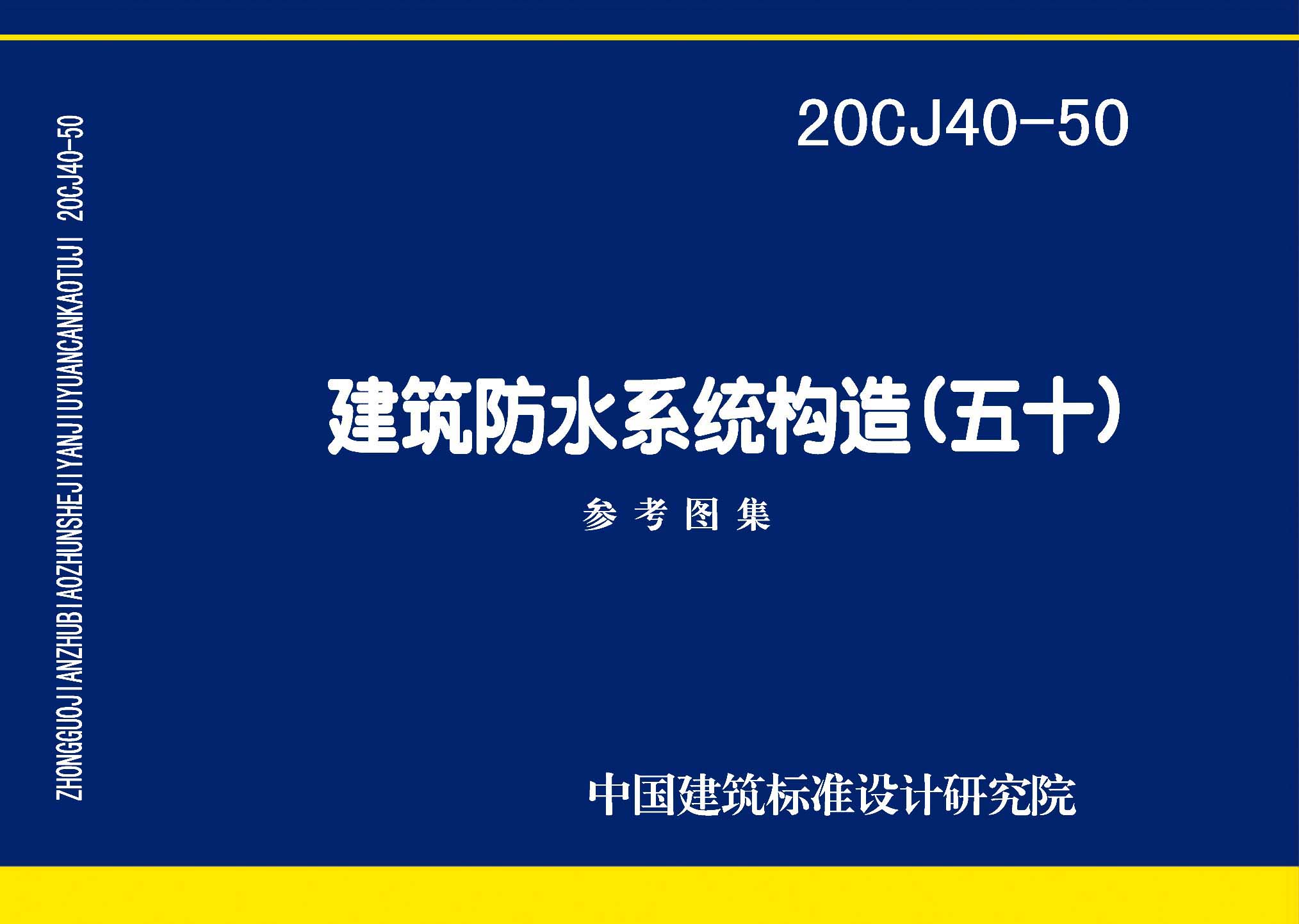 ZHONGGUOJIANZHUBIAOZHUNSHEJIYANJIUYUANCANKAOTUJI 20CJ40-50

20CJ40-50

建筑防水系统构造(五十)

参考图集

中国建筑标准设计研究院